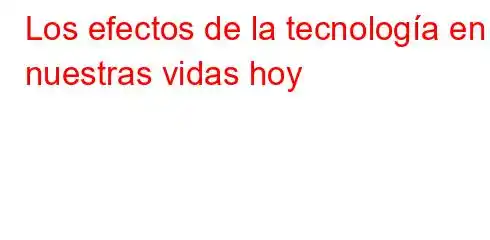 Los efectos de la tecnología en nuestras vidas hoy